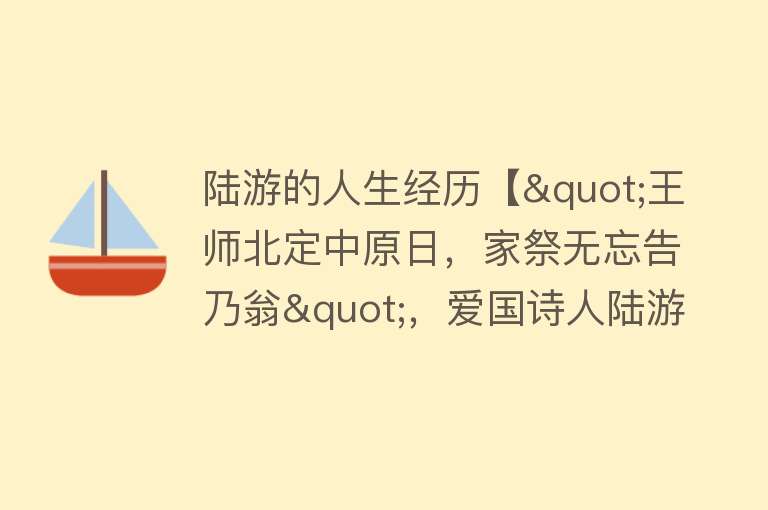 陆游的人生经历【&quot;王师北定中原日，家祭无忘告乃翁&quot;，爱国诗人陆游